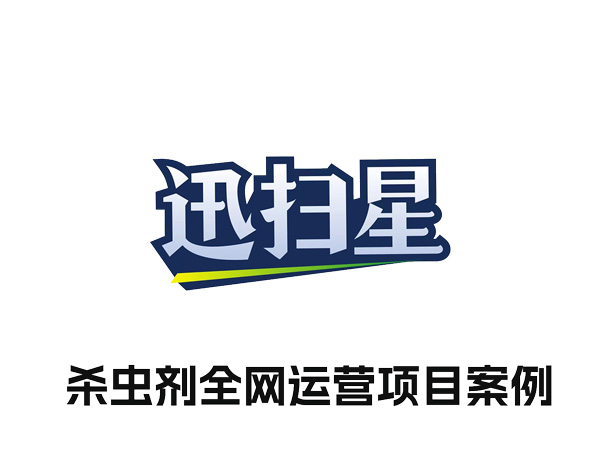 迅扫星

杀虫剂全网运营项目案例